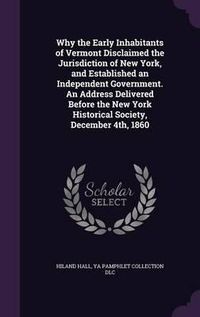 Why the Early Inhabitants of Vermont Disclaimed the Jurisdiction of New York, and Established an Independent Government. An Address Delivered Before the New York Historical Society, December 4th, 1860

Scholar SELECT

HILAND HALL, YA PAMPHLET COLLECTION DLC